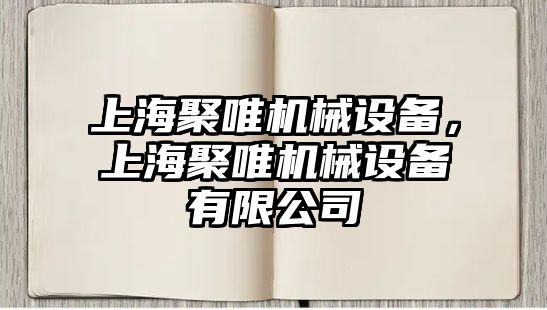 上海聚唯机械设备，上海聚唯机械设备有限公司